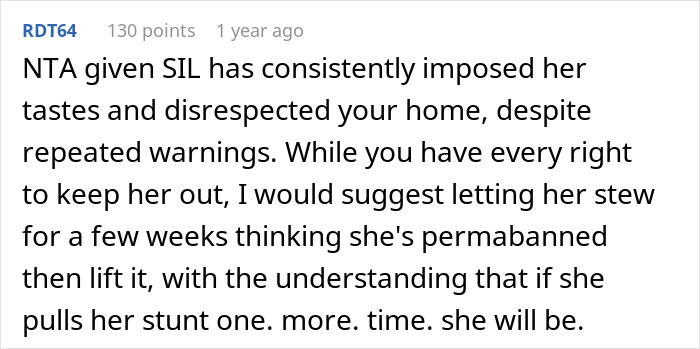 RDT64 130 points 1 year ago

NTA given SIL has consistently imposed her tastes and disrespected your home, despite repeated warnings. While you have every right to keep her out, I would suggest letting her stew for a few weeks thinking she's permabanned then lift it, with the understanding that if she pulls her stunt one. more. time. she will be.